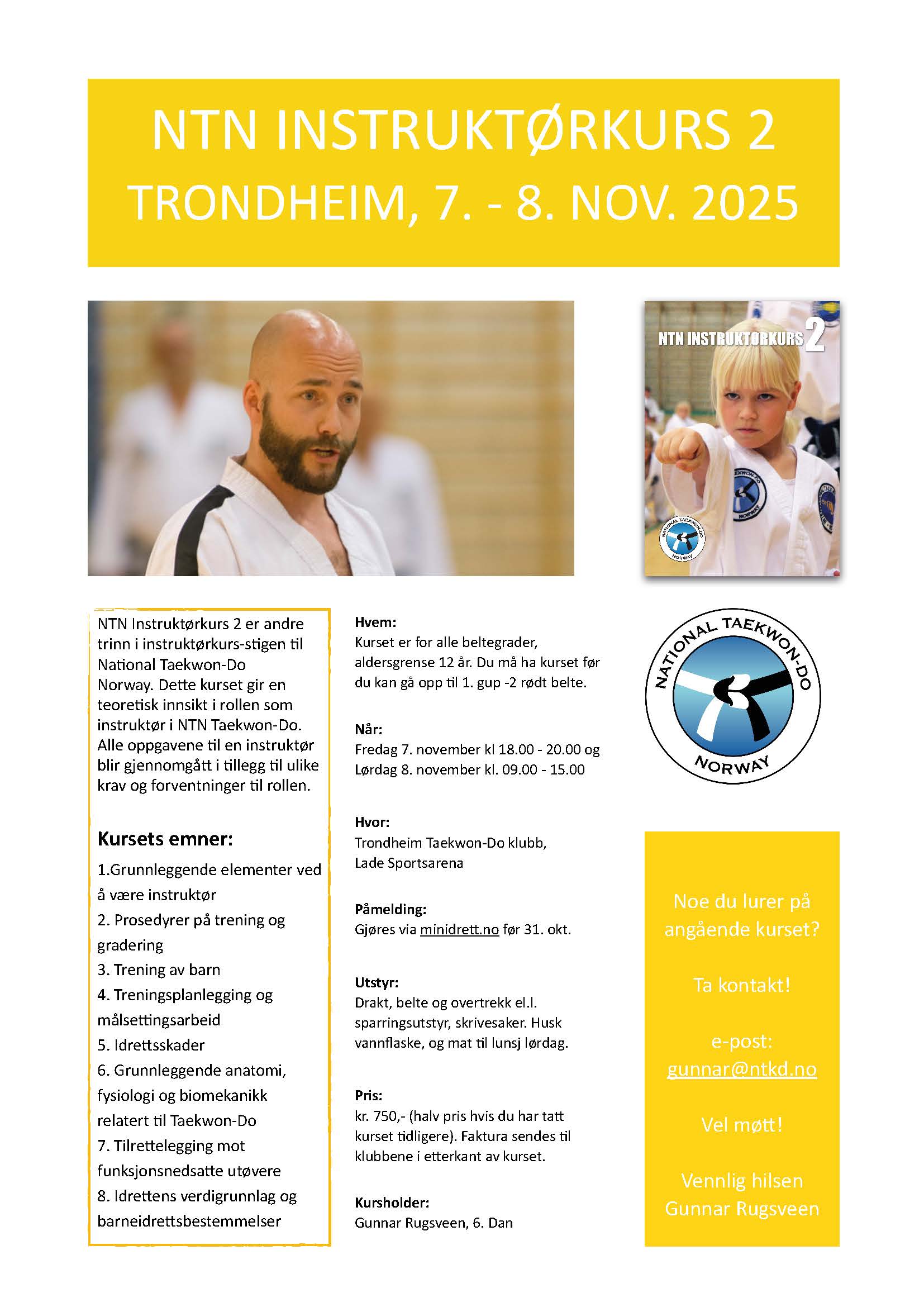 NTN INSTRUKTØRKURS 2
TRONDHEIM, 7. - 8. NOV. 2025

NTN INSTRUKTØRKURS 2

NATIONAL TAEKWON-DO NORWAY

NTN Instruktørkurs 2 er andre trinn i instruktørkurs-stigen til National Taekwon-Do Norway. Dette kurset gir en teoretisk innsikt i rollen som instruktør i NTN Taekwon-Do. Alle oppgavene til en instruktør blir gjennomgått i tillegg til ulike krav og forventninger til rollen.

Kursets emner:
1.Grunnleggende elementer ved å være instruktør
2. Prosedyrer på trening og gradering
3. Trening av barn
4. Treningsplanlegging og målsettingsarbeid
5. Idrettsskader
6. Grunnleggende anatomi, fysiologi og biomekanikk relatert til Taekwon-Do
7. Tilrettelegging mot funksjonsnedsatte utøvere
8. Idrettens verdigrunnlag og barneidrettsbestemmelser

Hvem:
Kurset er for alle beltegrader, aldersgrense 12 år. Du må ha kurset før du kan gå opp til 1. gup -2 rødt belte.

Når:
Fredag 7. november kl 18.00 - 20.00 og Lørdag 8. november kl. 09.00 - 15.00

Hvor:
Trondheim Taekwon-Do klubb, Lade Sportsarena

Påmelding:
Gjøres via minidrett.no før 31. okt.

Utstyr:
Drakt, belte og overtrekk el.l. sparringsutstyr, skrivesaker. Husk vannflaske, og mat til lunsj lørdag.

Pris:
kr. 750,- (halv pris hvis du har tatt kurset tidligere). Faktura sendes til klubbene i etterkant av kurset.

Kursholder:
Gunnar Rugsveen, 6. Dan

NATIONAL TAEKWON-DO NORWAY

Noe du lurer på angående kurset?

Ta kontakt!

e-post:
gunnar@ntkd.no

Vel møtt!

Vennlig hilsen
Gunnar Rugsveen